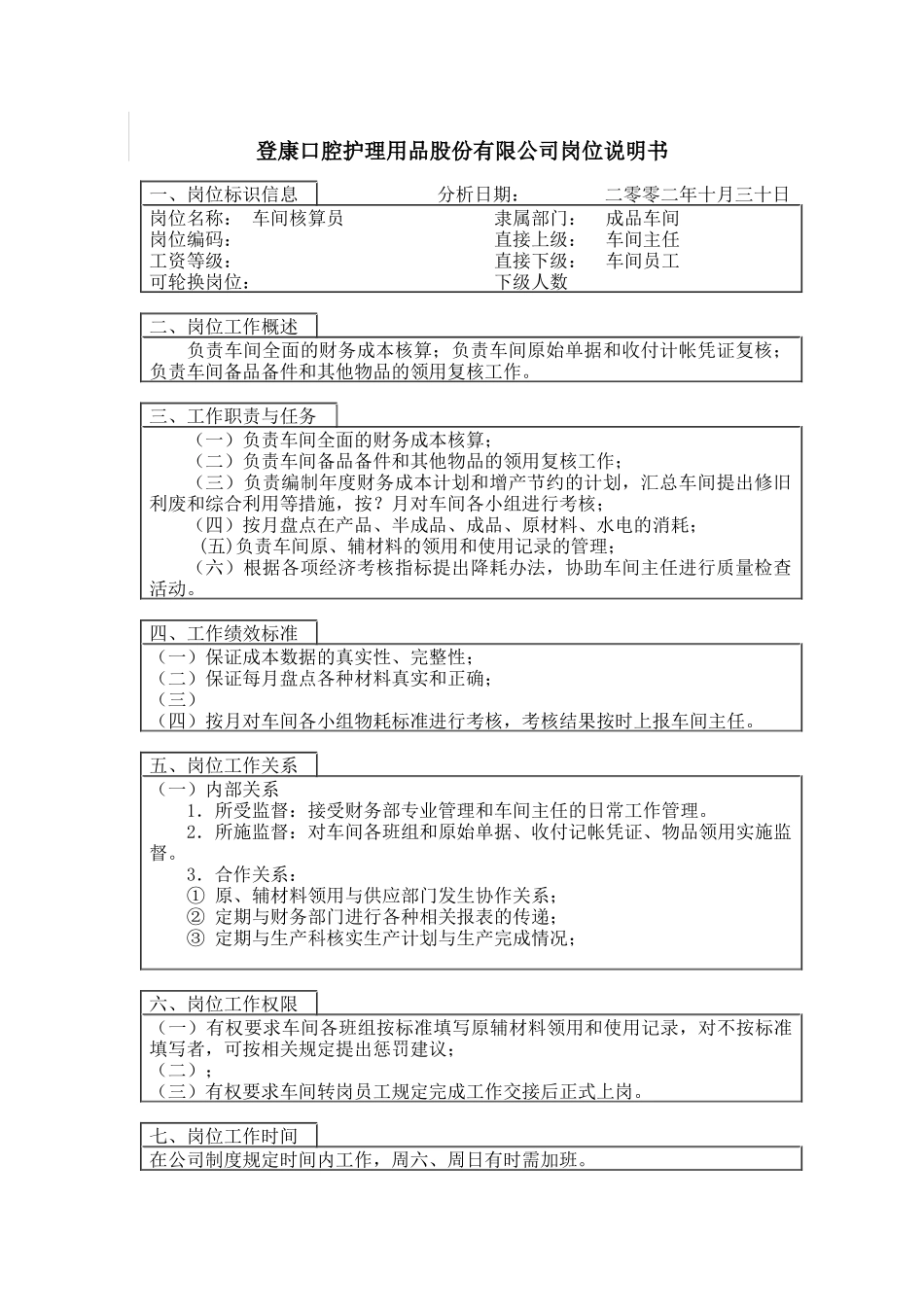 登康口腔护理用品股份有限公司岗位说明书

一、岗位标识信息　　分析日期：　　二零零二年十月三十日

岗位名称：　车间核算员　　隶属部门：　成品车间
岗位编码：　　直接上级：　车间主任
工资等级：　　直接下级：　车间员工
可轮换岗位：　　下级人数

二、岗位工作概述

负责车间全面的财务成本核算；负责车间原始单据和收付计帐凭证复核；负责车间备品备件和其他物品的领用复核工作。

三、工作职责与任务

（一）负责车间全面的财务成本核算；
（二）负责车间备品备件和其他物品的领用复核工作；
（三）负责编制年度财务成本计划和增产节约的计划，汇总车间提出修旧利废和综合利用等措施，按？月对车间各小组进行考核；
（四）按月盘点在产品、半成品、成品、原材料、水电的消耗；
(五)负责车间原、辅材料的领用和使用记录的管理；
（六）根据各项经济考核指标提出降耗办法，协助车间主任进行质量检查活动。

四、工作绩效标准

（一）保证成本数据的真实性、完整性；
（二）保证每月盘点各种材料真实和正确；
（三）
（四）按月对车间各小组物耗标准进行考核，考核结果按时上报车间主任。

五、岗位工作关系

（一）内部关系
1．所受监督：接受财务部专业管理和车间主任的日常工作管理。
2．所施监督：对车间各班组和原始单据、收付记帐凭证、物品领用实施监督。
3．合作关系：
① 原、辅材料领用与供应部门发生协作关系；
② 定期与财务部门进行各种相关报表的传递；
③ 定期与生产科核实生产计划与生产完成情况；

六、岗位工作权限

（一）有权要求车间各班组按标准填写原辅材料领用和使用记录，对不按标准填写者，可按相关规定提出惩罚建议；
（二）；
（三）有权要求车间转岗员工规定完成工作交接后正式上岗。

七、岗位工作时间

在公司制度规定时间内工作，周六、周日有时需加班。